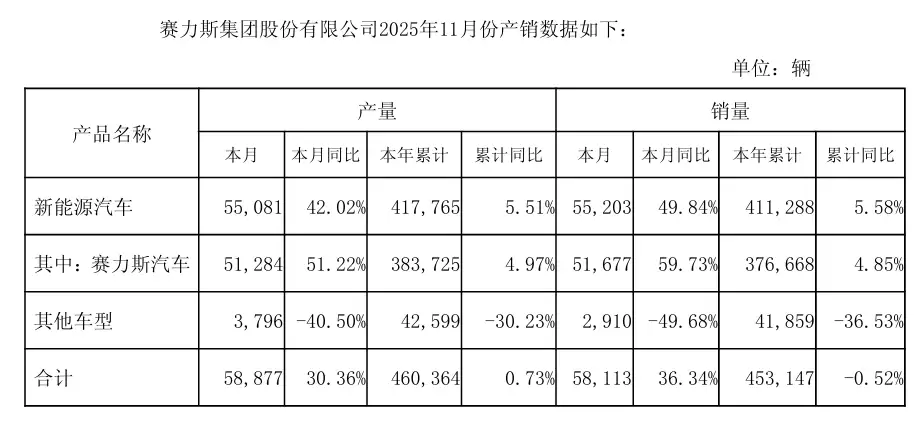 赛力斯集团股份有限公司2025年11月份产销数据如下：

单位：辆

| 产品名称 | 产量 | | | | 销量 | | | |
|---|---|---|---|---|---|---|---|---|
| | 本月 | 本月同比 | 本年累计 | 累计同比 | 本月 | 本月同比 | 本年累计 | 累计同比 |
| 新能源汽车 | 55,081 | 42.02% | 417,765 | 5.51% | 55,203 | 49.84% | 411,288 | 5.58% |
| 其中：赛力斯汽车 | 51,284 | 51.22% | 383,725 | 4.97% | 51,677 | 59.73% | 376,668 | 4.85% |
| 其他车型 | 3,796 | -40.50% | 42,599 | -30.23% | 2,910 | -49.68% | 41,859 | -36.53% |
| 合计 | 58,877 | 30.36% | 460,364 | 0.73% | 58,113 | 36.34% | 453,147 | -0.52% |